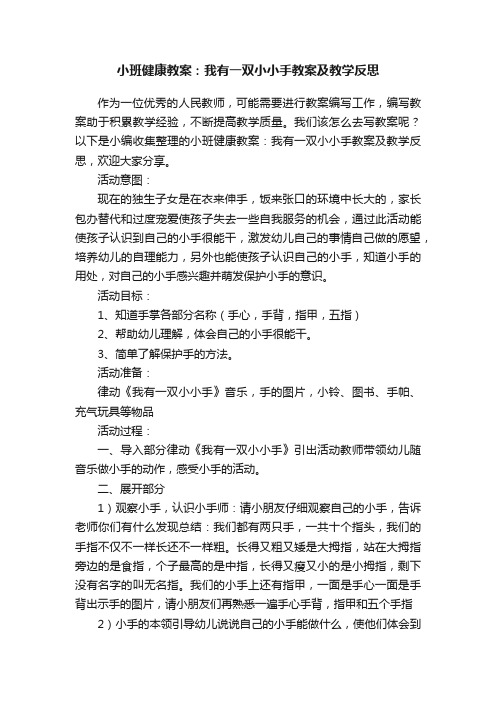 小班健康教案：我有一双小小手教案及教学反思

作为一位优秀的人民教师，可能需要进行教案编写工作，编写教案助于积累教学经验，不断提高教学质量。我们该怎么去写教案呢？以下是小编收集整理的小班健康教案：我有一双小小手教案及教学反思，欢迎大家分享。

活动意图：

现在的独生子女是在衣来伸手，饭来张口的环境中长大的，家长包办替代和过度宠爱使孩子失去一些自我服务的机会，通过此活动能使孩子认识到自己的小手很能干，激发幼儿自己的事情自己做的愿望，培养幼儿的自理能力，另外也能使孩子认识自己的小手，知道小手的用处，对自己的小手感兴趣并萌发保护小手的意识。

活动目标：

1、知道手掌各部分名称（手心，手背，指甲，五指）

2、帮助幼儿理解，体会自己的小手很能干。

3、简单了解保护手的方法。

活动准备：

律动《我有一双小小手》音乐，手的图片，小铃、图书、手帕、充气玩具等物品

活动过程：

一、导入部分律动《我有一双小小手》引出活动教师带领幼儿随音乐做小手的动作，感受小手的活动。

二、展开部分

1）观察小手，认识小手师：请小朋友仔细观察自己的小手，告诉老师你们有什么发现总结：我们都有两只手，一共十个指头，我们的手指不仅不一样长还不一样粗。长得又粗又矮是大拇指，站在大拇指旁边的是食指，个子最高的是中指，长得又瘦又小的是小拇指，剩下没有名字的叫无名指。我们的小手上还有指甲，一面是手心一面是手背出示手的图片，请小朋友们再熟悉一遍手心手背，指甲和五个手指

2）小手的本领引导幼儿说说自己的小手能做什么，使他们体会到